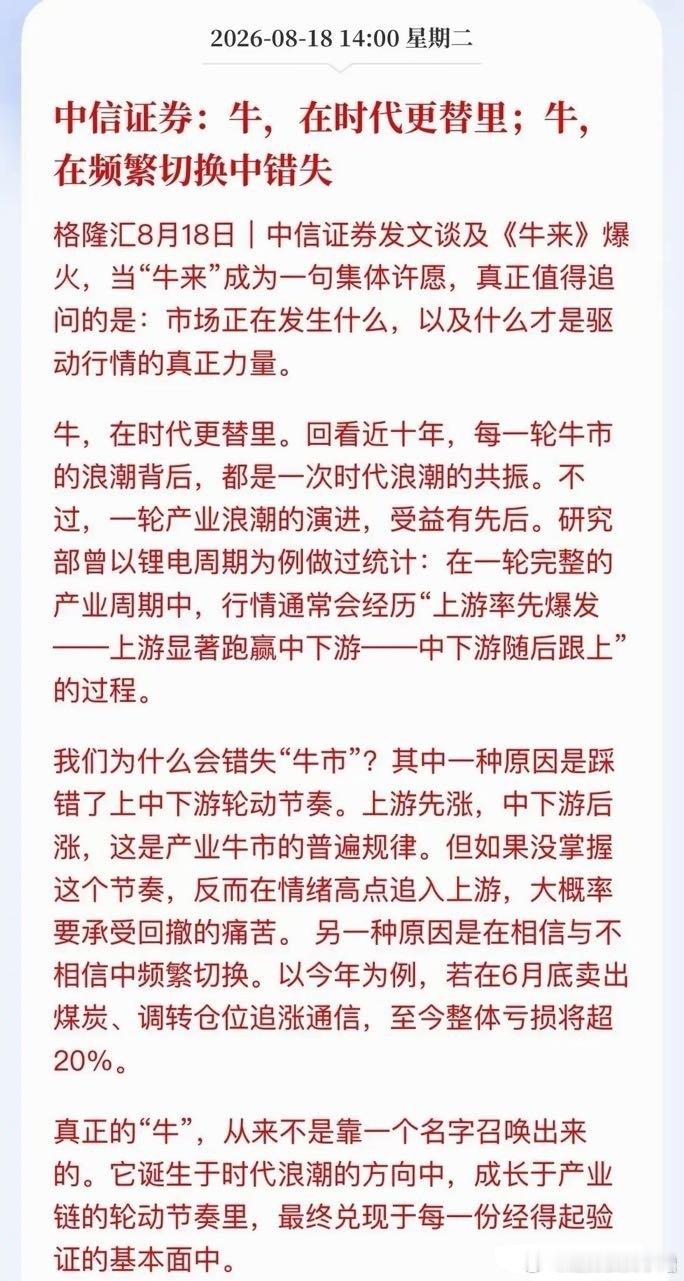 2026-08-18 14:00 星期二

中信证券：牛，在时代更替里；牛，在频繁切换中错失

格隆汇8月18日｜中信证券发文谈及《牛来》爆火，当“牛来”成为一句集体许愿，真正值得追问的是：市场正在发生什么，以及什么才是驱动行情的真正力量。

牛，在时代更替里。回看近十年，每一轮牛市的浪潮背后，都是一次时代浪潮的共振。不过，一轮产业浪潮的演进，受益有先后。研究部曾以锂电周期为例做过统计：在一轮完整的产业周期中，行情通常会经历“上游率先爆发——上游显著跑赢中下游——中下游随后跟上”的过程。

我们为什么会错失“牛市”？其中一种原因是踩错了上中下游轮动节奏。上游先涨，中下游后涨，这是产业牛市的普遍规律。但如果没掌握这个节奏，反而在情绪高点追入上游，大概率要承受回撤的痛苦。 另一种原因是在相信与不相信中频繁切换。以今年为例，若在6月底卖出煤炭、调转仓位追涨通信，至今整体亏损将超20%。

真正的“牛”，从来不是靠一个名字召唤出来的。它诞生于时代浪潮的方向中，成长于产业链的轮动节奏里，最终兑现于每一份经得起验证的基本面中。